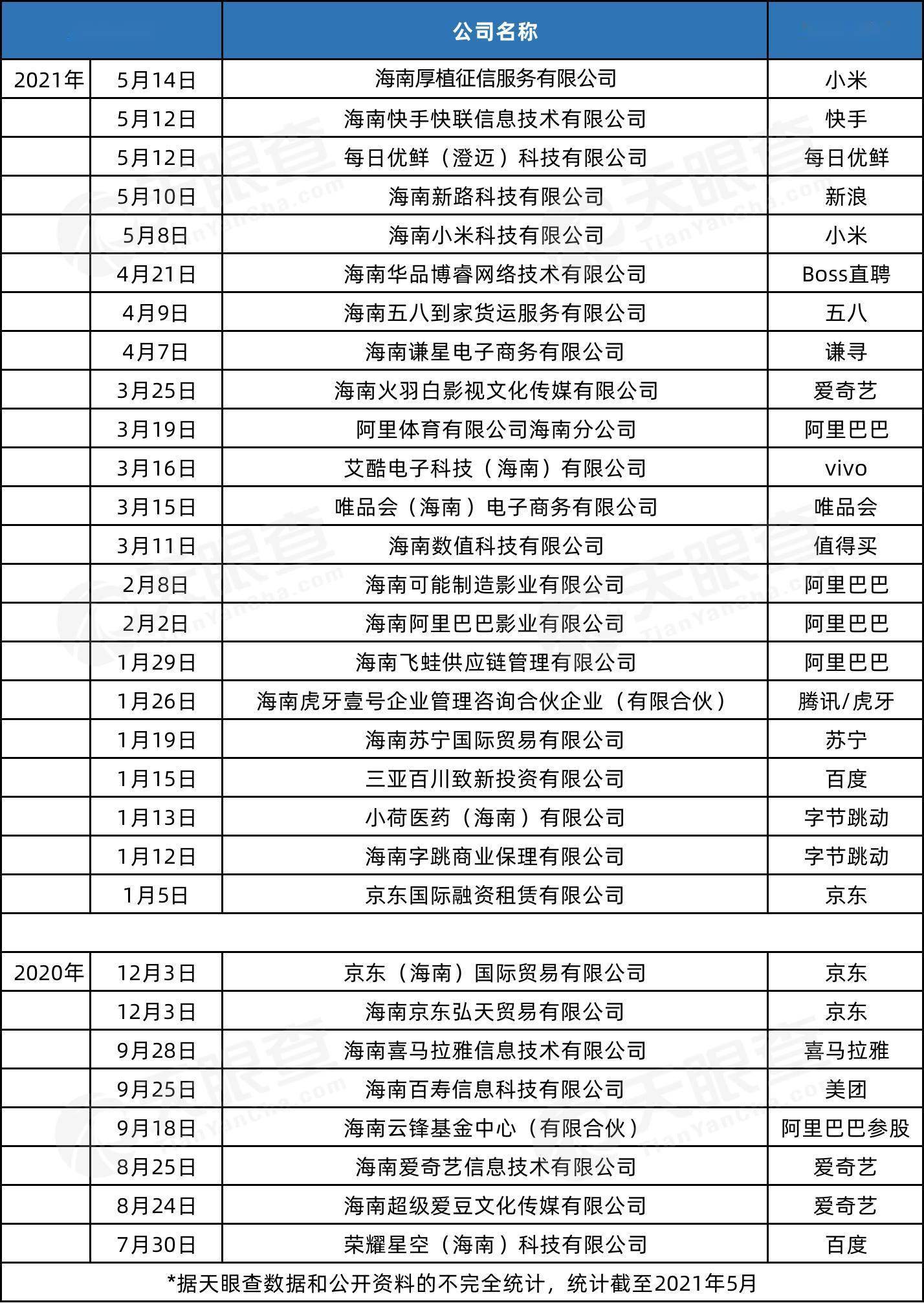 | | | 公司名称 | |
|---|---|---|---|
| 2021年 | 5月14日 | 海南厚植征信服务有限公司 | 小米 |
| | 5月12日 | 海南快手快联信息技术有限公司 | 快手 |
| | 5月12日 | 每日优鲜（澄迈）科技有限公司 | 每日优鲜 |
| | 5月10日 | 海南新路科技有限公司 | 新浪 |
| | 5月8日 | 海南小米科技有限公司 | 小米 |
| | 4月21日 | 海南华品博睿网络技术有限公司 | Boss直聘 |
| | 4月9日 | 海南五八到家货运服务有限公司 | 五八 |
| | 4月7日 | 海南谦星电子商务有限公司 | 谦寻 |
| | 3月25日 | 海南火羽白影视文化传媒有限公司 | 爱奇艺 |
| | 3月19日 | 阿里体育有限公司海南分公司 | 阿里巴巴 |
| | 3月16日 | 艾酷电子科技（海南）有限公司 | vivo |
| | 3月15日 | 唯品会（海南）电子商务有限公司 | 唯品会 |
| | 3月11日 | 海南数值科技有限公司 | 值得买 |
| | 2月8日 | 海南可能制造影业有限公司 | 阿里巴巴 |
| | 2月2日 | 海南阿里巴巴影业有限公司 | 阿里巴巴 |
| | 1月29日 | 海南飞蛙供应链管理有限公司 | 阿里巴巴 |
| | 1月26日 | 海南虎牙壹号企业管理咨询合伙企业（有限合伙） | 腾讯/虎牙 |
| | 1月19日 | 海南苏宁国际贸易有限公司 | 苏宁 |
| | 1月15日 | 三亚百川致新投资有限公司 | 百度 |
| | 1月13日 | 小荷医药（海南）有限公司 | 字节跳动 |
| | 1月12日 | 海南字跳商业保理有限公司 | 字节跳动 |
| | 1月5日 | 京东国际融资租赁有限公司 | 京东 |
| | | | |
| 2020年 | 12月3日 | 京东（海南）国际贸易有限公司 | 京东 |
| | 12月3日 | 海南京东弘天贸易有限公司 | 京东 |
| | 9月28日 | 海南喜马拉雅信息技术有限公司 | 喜马拉雅 |
| | 9月25日 | 海南百寿信息科技有限公司 | 美团 |
| | 9月18日 | 海南云锋基金中心（有限合伙） | 阿里巴巴参股 |
| | 8月25日 | 海南爱奇艺信息技术有限公司 | 爱奇艺 |
| | 8月24日 | 海南超级爱豆文化传媒有限公司 | 爱奇艺 |
| | 7月30日 | 荣耀星空（海南）科技有限公司 | 百度 |

*据天眼查数据和公开资料的不完全统计，统计截至2021年5月